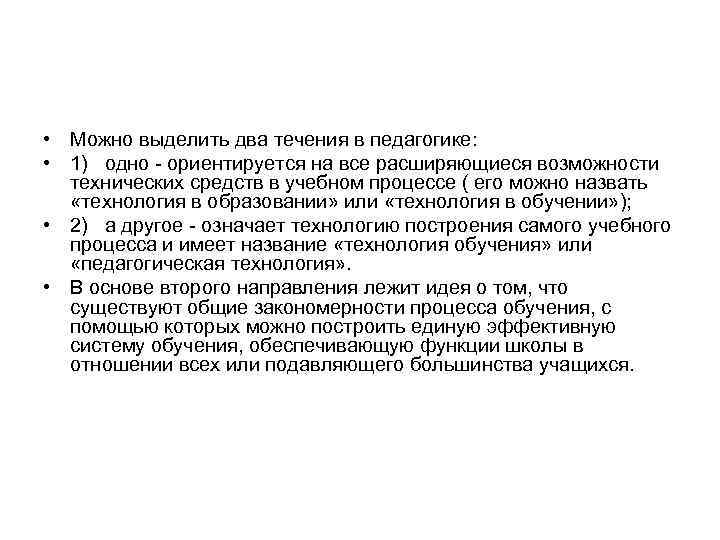 • Можно выделить два течения в педагогике:

• 1) одно - ориентируется на все расширяющиеся возможности технических средств в учебном процессе ( его можно назвать «технология в образовании» или «технология в обучении»);

• 2) а другое - означает технологию построения самого учебного процесса и имеет название «технология обучения» или «педагогическая технология».

• В основе второго направления лежит идея о том, что существуют общие закономерности процесса обучения, с помощью которых можно построить единую эффективную систему обучения, обеспечивающую функции школы в отношении всех или подавляющего большинства учащихся.